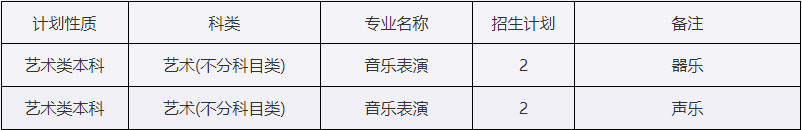 | 计划性质 | 科类 | 专业名称 | 招生计划 | 备注 |
|---|---|---|---|---|
| 艺术类本科 | 艺术(不分科目类) | 音乐表演 | 2 | 器乐 |
| 艺术类本科 | 艺术(不分科目类) | 音乐表演 | 2 | 声乐 |